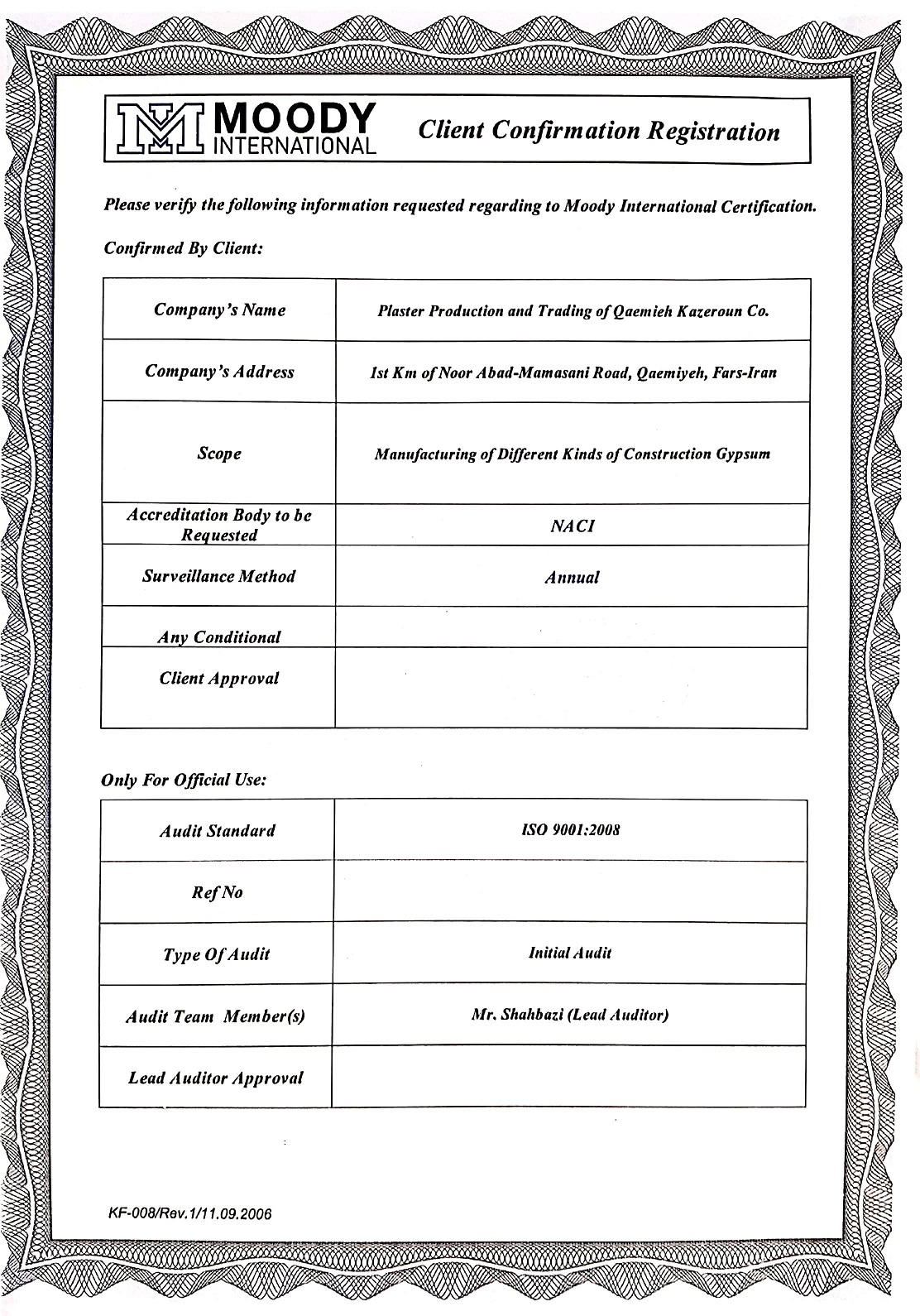 MOODY INTERNATIONAL

Client Confirmation Registration

Please verify the following information requested regarding to Moody International Certification.

Confirmed By Client:

| Company's Name | Plaster Production and Trading of Qaemieh Kazeroun Co. |
|---|---|
| Company's Address | 1st Km of Noor Abad-Mamasani Road, Qaemiyeh, Fars-Iran |
| Scope | Manufacturing of Different Kinds of Construction Gypsum |
| Accreditation Body to be Requested | NACI |
| Surveillance Method | Annual |
| Any Conditional | |
| Client Approval | |

Only For Official Use:

| Audit Standard | ISO 9001:2008 |
|---|---|
| Ref No | |
| Type Of Audit | Initial Audit |
| Audit Team Member(s) | Mr. Shahbazi (Lead Auditor) |
| Lead Auditor Approval | |

KF-008/Rev.1/11.09.2006